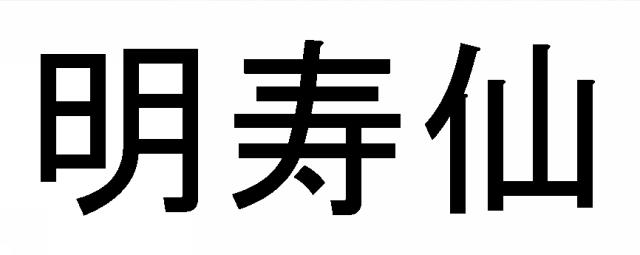 明寿仙